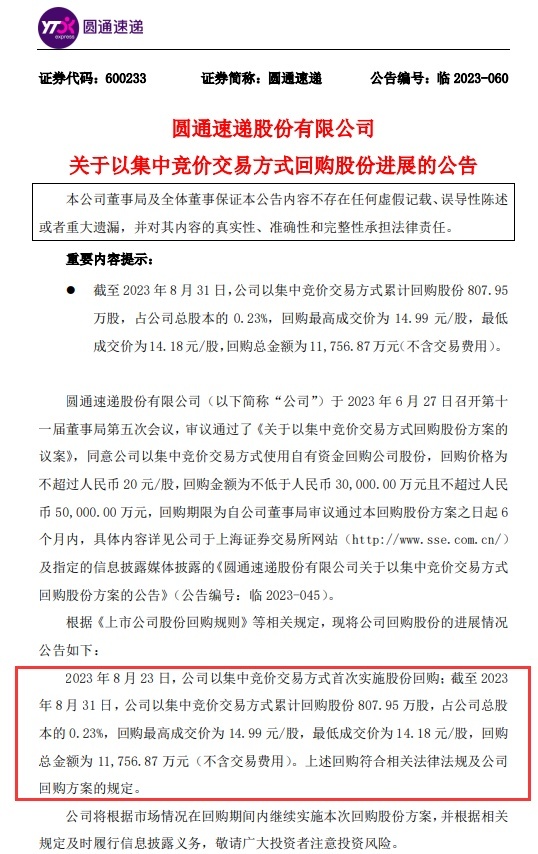 YTO express 圆通速递

证券代码：600233　　证券简称：圆通速递　　公告编号：临 2023-060

圆通速递股份有限公司
关于以集中竞价交易方式回购股份进展的公告

本公司董事局及全体董事保证本公告内容不存在任何虚假记载、误导性陈述或者重大遗漏，并对其内容的真实性、准确性和完整性承担法律责任。

重要内容提示：

● 截至 2023 年 8 月 31 日，公司以集中竞价交易方式累计回购股份 807.95 万股，占公司总股本的 0.23%，回购最高成交价为 14.99 元/股，最低成交价为 14.18 元/股，回购总金额为 11,756.87 万元（不含交易费用）。

圆通速递股份有限公司（以下简称“公司”）于 2023 年 6 月 27 日召开第十一届董事局第五次会议，审议通过了《关于以集中竞价交易方式回购股份方案的议案》，同意公司以集中竞价交易方式使用自有资金回购公司股份，回购价格为不超过人民币 20 元/股，回购金额为不低于人民币 30,000.00 万元且不超过人民币 50,000.00 万元，回购期限为自公司董事局审议通过本回购股份方案之日起 6 个月内，具体内容详见公司于上海证券交易所网站（http://www.sse.com.cn/）及指定的信息披露媒体披露的《圆通速递股份有限公司关于以集中竞价交易方式回购股份方案的公告》（公告编号：临 2023-045）。

根据《上市公司股份回购规则》等相关规定，现将公司回购股份的进展情况公告如下：

2023 年 8 月 23 日，公司以集中竞价交易方式首次实施股份回购；截至 2023 年 8 月 31 日，公司以集中竞价交易方式累计回购股份 807.95 万股，占公司总股本的 0.23%，回购最高成交价为 14.99 元/股，最低成交价为 14.18 元/股，回购总金额为 11,756.87 万元（不含交易费用）。上述回购符合相关法律法规及公司回购方案的规定。

公司将根据市场情况在回购期间内继续实施本次回购股份方案，并根据相关规定及时履行信息披露义务，敬请广大投资者注意投资风险。